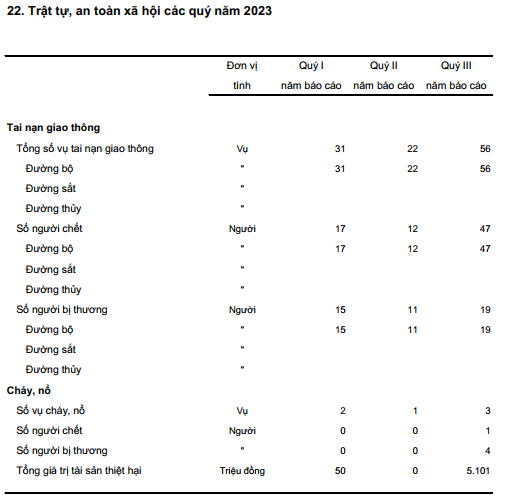 22. Trật tự, an toàn xã hội các quý năm 2023

| | Đơn vị tính | Quý I năm báo cáo | Quý II năm báo cáo | Quý III năm báo cáo |
|---|---|---|---|---|
| **Tai nạn giao thông** | | | | |
| Tổng số vụ tai nạn giao thông | Vụ | 31 | 22 | 56 |
| Đường bộ | " | 31 | 22 | 56 |
| Đường sắt | " | | | |
| Đường thủy | " | | | |
| Số người chết | Người | 17 | 12 | 47 |
| Đường bộ | " | 17 | 12 | 47 |
| Đường sắt | " | | | |
| Đường thủy | " | | | |
| Số người bị thương | Người | 15 | 11 | 19 |
| Đường bộ | " | 15 | 11 | 19 |
| Đường sắt | " | | | |
| Đường thủy | " | | | |
| **Cháy, nổ** | | | | |
| Số vụ cháy, nổ | Vụ | 2 | 1 | 3 |
| Số người chết | Người | 0 | 0 | 1 |
| Số người bị thương | " | 0 | 0 | 4 |
| Tổng giá trị tài sản thiệt hại | Triệu đồng | 50 | 0 | 5.101 |